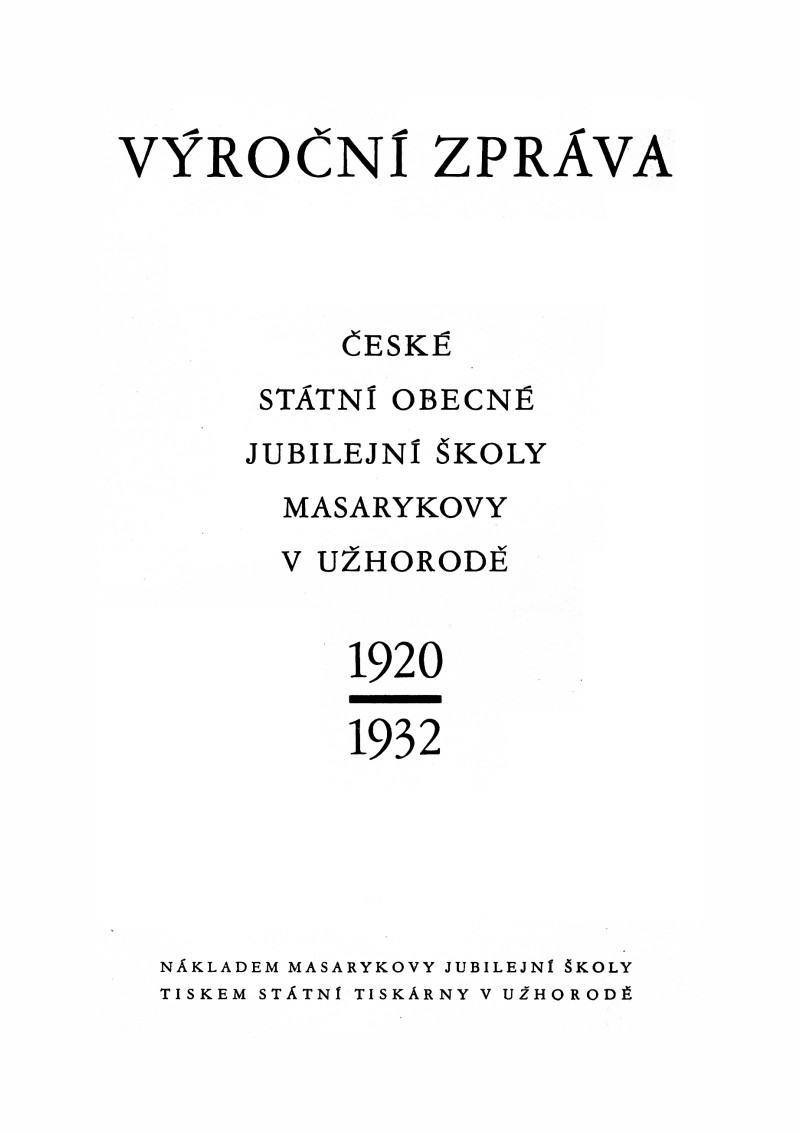 VÝROČNÍ ZPRÁVA

ČESKÉ
STÁTNÍ OBECNÉ
JUBILEJNÍ ŠKOLY
MASARYKOVY
V UŽHORODĚ

1920
1932

NÁKLADEM MASARYKOVY JUBILEJNÍ ŠKOLY
TISKEM STÁTNÍ TISKÁRNY V UŽHORODĚ